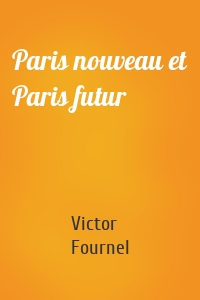 Paris nouveau et Paris futur

Victor Fournel